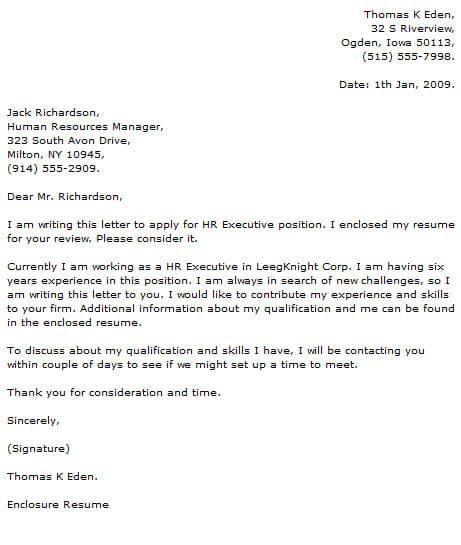 Thomas K Eden,
32 S Riverview,
Ogden, Iowa 50113,
(515) 555-7998.

Date: 1th Jan, 2009.

Jack Richardson,
Human Resources Manager,
323 South Avon Drive,
Milton, NY 10945,
(914) 555-2909.

Dear Mr. Richardson,

I am writing this letter to apply for HR Executive position. I enclosed my resume for your review. Please consider it.

Currently I am working as a HR Executive in LeegKnight Corp. I am having six years experience in this position. I am always in search of new challenges, so I am writing this letter to you. I would like to contribute my experience and skills to your firm. Additional information about my qualification and me can be found in the enclosed resume.

To discuss about my qualification and skills I have, I will be contacting you within couple of days to see if we might set up a time to meet.

Thank you for consideration and time.

Sincerely,

(Signature)

Thomas K Eden.

Enclosure Resume